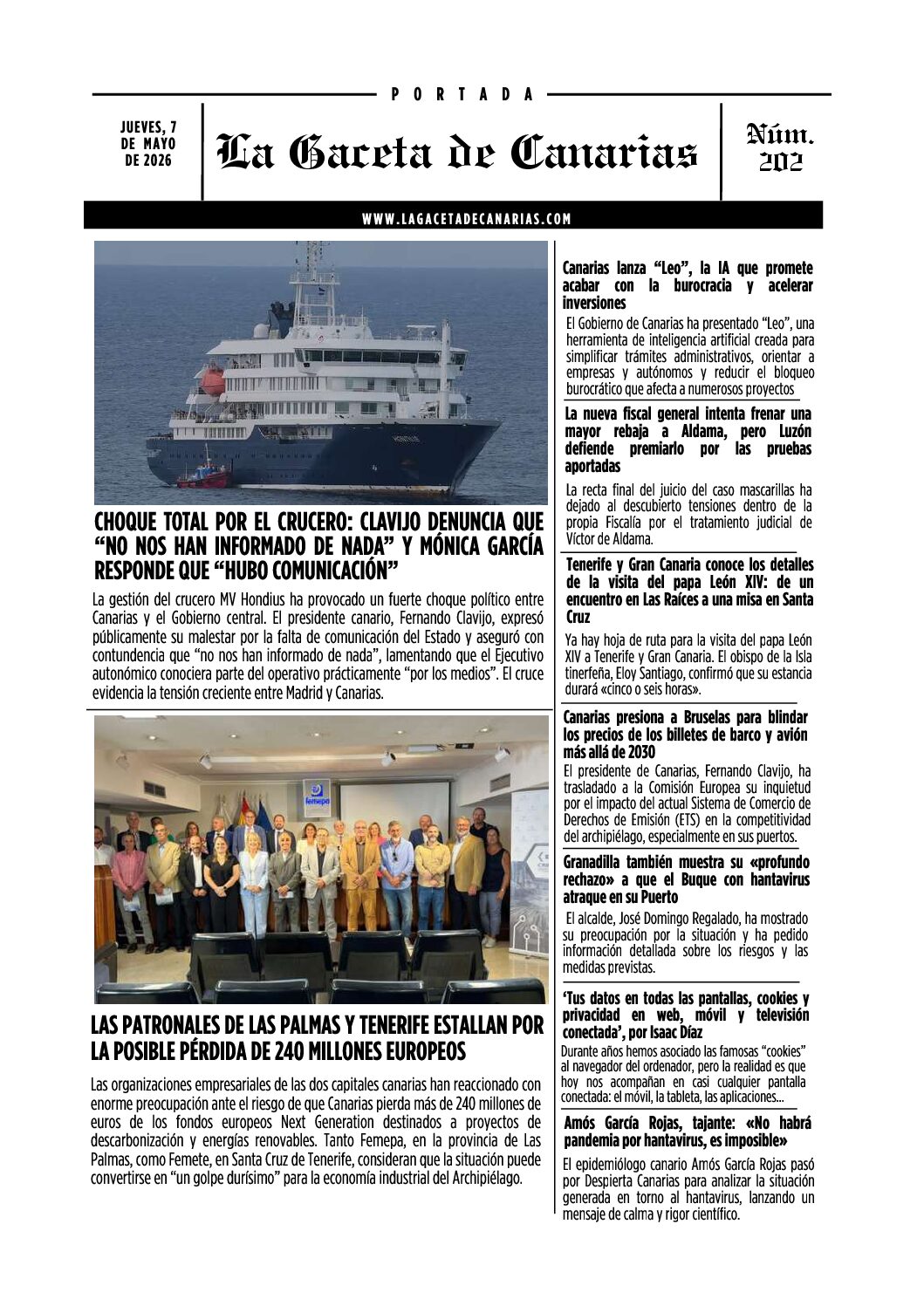 PORTADA

JUEVES, 7 DE MAYO DE 2026

La Gaceta de Canarias

Núm. 202

WWW.LAGACETADECANARIAS.COM

CHOQUE TOTAL POR EL CRUCERO: CLAVIJO DENUNCIA QUE "NO NOS HAN INFORMADO DE NADA" Y MÓNICA GARCÍA RESPONDE QUE "HUBO COMUNICACIÓN"

La gestión del crucero MV Hondius ha provocado un fuerte choque político entre Canarias y el Gobierno central. El presidente canario, Fernando Clavijo, expresó públicamente su malestar por la falta de comunicación del Estado y aseguró con contundencia que "no nos han informado de nada", lamentando que el Ejecutivo autonómico conociera parte del operativo prácticamente "por los medios". El cruce evidencia la tensión creciente entre Madrid y Canarias.

LAS PATRONALES DE LAS PALMAS Y TENERIFE ESTALLAN POR LA POSIBLE PÉRDIDA DE 240 MILLONES EUROPEOS

Las organizaciones empresariales de las dos capitales canarias han reaccionado con enorme preocupación ante el riesgo de que Canarias pierda más de 240 millones de euros de los fondos europeos Next Generation destinados a proyectos de descarbonización y energías renovables. Tanto Femepa, en la provincia de Las Palmas, como Femete, en Santa Cruz de Tenerife, consideran que la situación puede convertirse en "un golpe durísimo" para la economía industrial del Archipiélago.

Canarias lanza "Leo", la IA que promete acabar con la burocracia y acelerar inversiones

El Gobierno de Canarias ha presentado "Leo", una herramienta de inteligencia artificial creada para simplificar trámites administrativos, orientar a empresas y autónomos y reducir el bloqueo burocrático que afecta a numerosos proyectos

La nueva fiscal general intenta frenar una mayor rebaja a Aldama, pero Luzón defiende premiarlo por las pruebas aportadas

La recta final del juicio del caso mascarillas ha dejado al descubierto tensiones dentro de la propia Fiscalía por el tratamiento judicial de Víctor de Aldama.

Tenerife y Gran Canaria conoce los detalles de la visita del papa León XIV: de un encuentro en Las Raíces a una misa en Santa Cruz

Ya hay hoja de ruta para la visita del papa León XIV a Tenerife y Gran Canaria. El obispo de la Isla tinerfeña, Eloy Santiago, confirmó que su estancia durará «cinco o seis horas».

Canarias presiona a Bruselas para blindar los precios de los billetes de barco y avión más allá de 2030

El presidente de Canarias, Fernando Clavijo, ha trasladado a la Comisión Europea su inquietud por el impacto del actual Sistema de Comercio de Derechos de Emisión (ETS) en la competitividad del archipiélago, especialmente en sus puertos.

Granadilla también muestra su «profundo rechazo» a que el Buque con hantavirus atraque en su Puerto

El alcalde, José Domingo Regalado, ha mostrado su preocupación por la situación y ha pedido información detallada sobre los riesgos y las medidas previstas.

'Tus datos en todas las pantallas, cookies y privacidad en web, móvil y televisión conectada', por Isaac Díaz

Durante años hemos asociado las famosas "cookies" al navegador del ordenador, pero la realidad es que hoy nos acompañan en casi cualquier pantalla conectada: el móvil, la tableta, las aplicaciones...

Amós García Rojas, tajante: «No habrá pandemia por hantavirus, es imposible»

El epidemiólogo canario Amós García Rojas pasó por Despierta Canarias para analizar la situación generada en torno al hantavirus, lanzando un mensaje de calma y rigor científico.